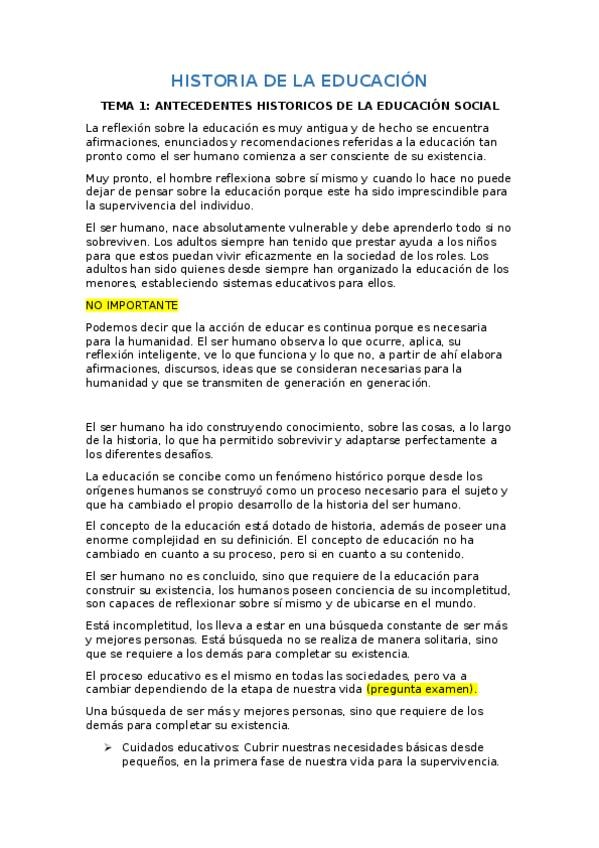 HISTORIA DE LA EDUCACIÓN

TEMA 1: ANTECEDENTES HISTORICOS DE LA EDUCACIÓN SOCIAL

La reflexión sobre la educación es muy antigua y de hecho se encuentra afirmaciones, enunciados y recomendaciones referidas a la educación tan pronto como el ser humano comienza a ser consciente de su existencia.

Muy pronto, el hombre reflexiona sobre sí mismo y cuando lo hace no puede dejar de pensar sobre la educación porque este ha sido imprescindible para la supervivencia del individuo.

El ser humano, nace absolutamente vulnerable y debe aprenderlo todo si no sobreviven. Los adultos siempre han tenido que prestar ayuda a los niños para que estos puedan vivir eficazmente en la sociedad de los roles. Los adultos han sido quienes desde siempre han organizado la educación de los menores, estableciendo sistemas educativos para ellos.

NO IMPORTANTE

Podemos decir que la acción de educar es continua porque es necesaria para la humanidad. El ser humano observa lo que ocurre, aplica, su reflexión inteligente, ve lo que funciona y lo que no, a partir de ahí elabora afirmaciones, discursos, ideas que se consideran necesarias para la humanidad y que se transmiten de generación en generación.

El ser humano ha ido construyendo conocimiento, sobre las cosas, a lo largo de la historia, lo que ha permitido sobrevivir y adaptarse perfectamente a los diferentes desafíos.

La educación se concibe como un fenómeno histórico porque desde los orígenes humanos se construyó como un proceso necesario para el sujeto y que ha cambiado el propio desarrollo de la historia del ser humano.

El concepto de la educación está dotado de historia, además de poseer una enorme complejidad en su definición. El concepto de educación no ha cambiado en cuanto a su proceso, pero si en cuanto a su contenido.

El ser humano no es concluido, sino que requiere de la educación para construir su existencia, los humanos poseen conciencia de su incompletitud, son capaces de reflexionar sobre sí mismo y de ubicarse en el mundo.

Está incompletitud, los lleva a estar en una búsqueda constante de ser más y mejores personas. Está búsqueda no se realiza de manera solitaria, sino que se requiere a los demás para completar su existencia.

El proceso educativo es el mismo en todas las sociedades, pero va a cambiar dependiendo de la etapa de nuestra vida (pregunta examen).

Una búsqueda de ser más y mejores personas, sino que requiere de los demás para completar su existencia.

➢ Cuidados educativos: Cubrir nuestras necesidades básicas desde pequeños, en la primera fase de nuestra vida para la supervivencia.